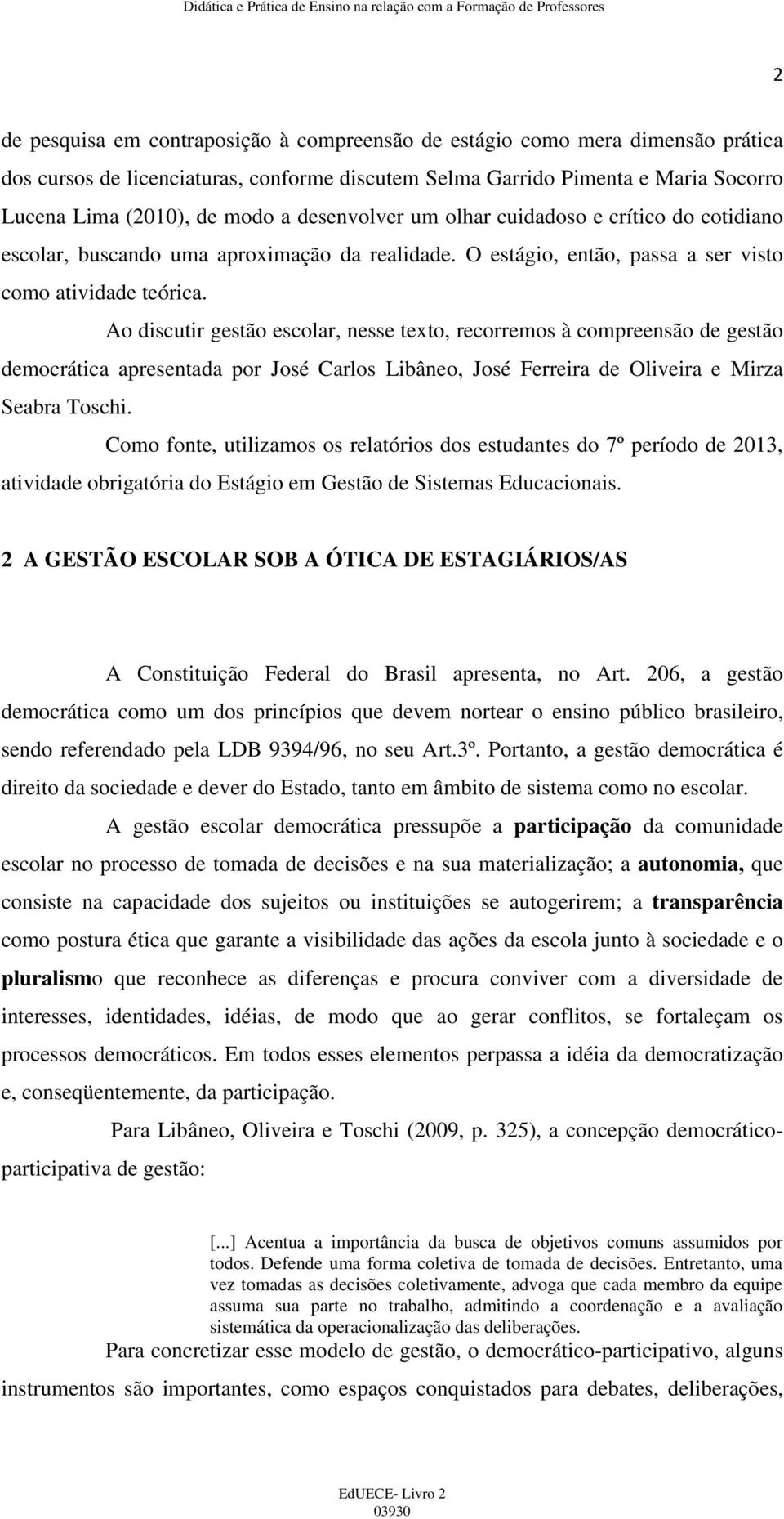 Didática e Prática de Ensino na relação com a Formação de Professores

2

de pesquisa em contraposição à compreensão de estágio como mera dimensão prática dos cursos de licenciaturas, conforme discutem Selma Garrido Pimenta e Maria Socorro Lucena Lima (2010), de modo a desenvolver um olhar cuidadoso e crítico do cotidiano escolar, buscando uma aproximação da realidade. O estágio, então, passa a ser visto como atividade teórica.

Ao discutir gestão escolar, nesse texto, recorremos à compreensão de gestão democrática apresentada por José Carlos Libâneo, José Ferreira de Oliveira e Mirza Seabra Toschi.

Como fonte, utilizamos os relatórios dos estudantes do 7º período de 2013, atividade obrigatória do Estágio em Gestão de Sistemas Educacionais.

2 A GESTÃO ESCOLAR SOB A ÓTICA DE ESTAGIÁRIOS/AS

A Constituição Federal do Brasil apresenta, no Art. 206, a gestão democrática como um dos princípios que devem nortear o ensino público brasileiro, sendo referendado pela LDB 9394/96, no seu Art.3º. Portanto, a gestão democrática é direito da sociedade e dever do Estado, tanto em âmbito de sistema como no escolar.

A gestão escolar democrática pressupõe a participação da comunidade escolar no processo de tomada de decisões e na sua materialização; a autonomia, que consiste na capacidade dos sujeitos ou instituições se autogerirem; a transparência como postura ética que garante a visibilidade das ações da escola junto à sociedade e o pluralismo que reconhece as diferenças e procura conviver com a diversidade de interesses, identidades, idéias, de modo que ao gerar conflitos, se fortaleçam os processos democráticos. Em todos esses elementos perpassa a idéia da democratização e, conseqüentemente, da participação.

Para Libâneo, Oliveira e Toschi (2009, p. 325), a concepção democrático-participativa de gestão:

[...] Acentua a importância da busca de objetivos comuns assumidos por todos. Defende uma forma coletiva de tomada de decisões. Entretanto, uma vez tomadas as decisões coletivamente, advoga que cada membro da equipe assuma sua parte no trabalho, admitindo a coordenação e a avaliação sistemática da operacionalização das deliberações.

Para concretizar esse modelo de gestão, o democrático-participativo, alguns instrumentos são importantes, como espaços conquistados para debates, deliberações,

EdUECE- Livro 2
03930